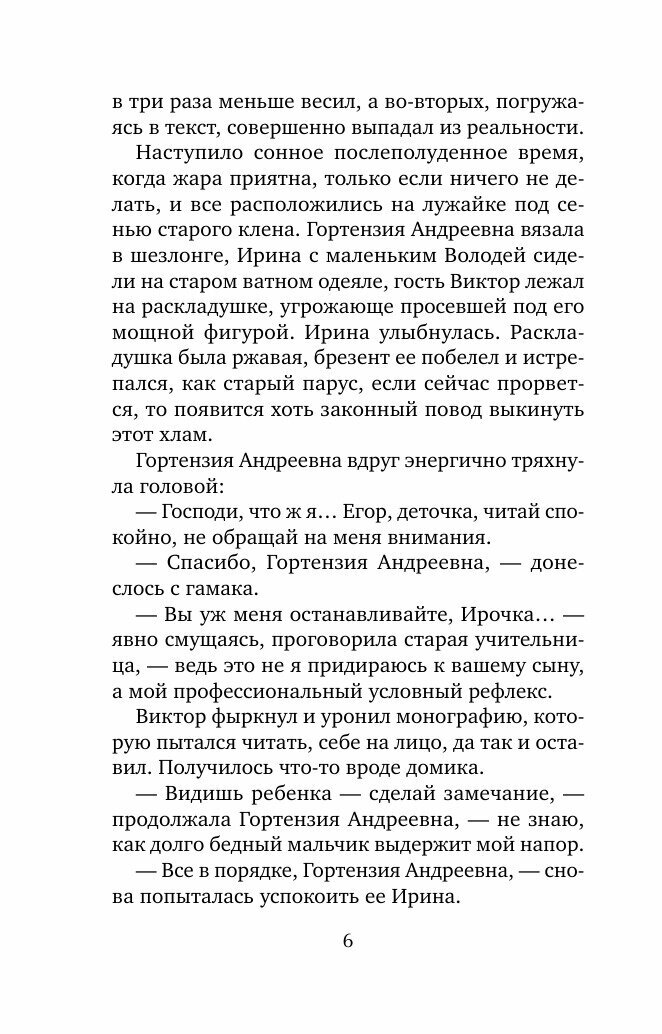 в три раза меньше весил, а во-вторых, погружаясь в текст, совершенно выпадал из реальности.

Наступило сонное послеполуденное время, когда жара приятна, только если ничего не делать, и все расположились на лужайке под сенью старого клена. Гортензия Андреевна вязала в шезлонге, Ирина с маленьким Володей сидели на старом ватном одеяле, гость Виктор лежал на раскладушке, угрожающе просевшей под его мощной фигурой. Ирина улыбнулась. Раскладушка была ржавая, брезент ее побелел и истрепался, как старый парус, если сейчас прорвется, то появится хоть законный повод выкинуть этот хлам.

Гортензия Андреевна вдруг энергично тряхнула головой:

— Господи, что ж я… Егор, деточка, читай спокойно, не обращай на меня внимания.

— Спасибо, Гортензия Андреевна, — донеслось с гамака.

— Вы уж меня останавливайте, Ирочка… — явно смущаясь, проговорила старая учительница, — ведь это не я придираюсь к вашему сыну, а мой профессиональный условный рефлекс.

Виктор фыркнул и уронил монографию, которую пытался читать, себе на лицо, да так и оставил. Получилось что-то вроде домика.

— Видишь ребенка — сделай замечание, — продолжала Гортензия Андреевна, — не знаю, как долго бедный мальчик выдержит мой напор.

— Все в порядке, Гортензия Андреевна, — снова попыталась успокоить ее Ирина.

6